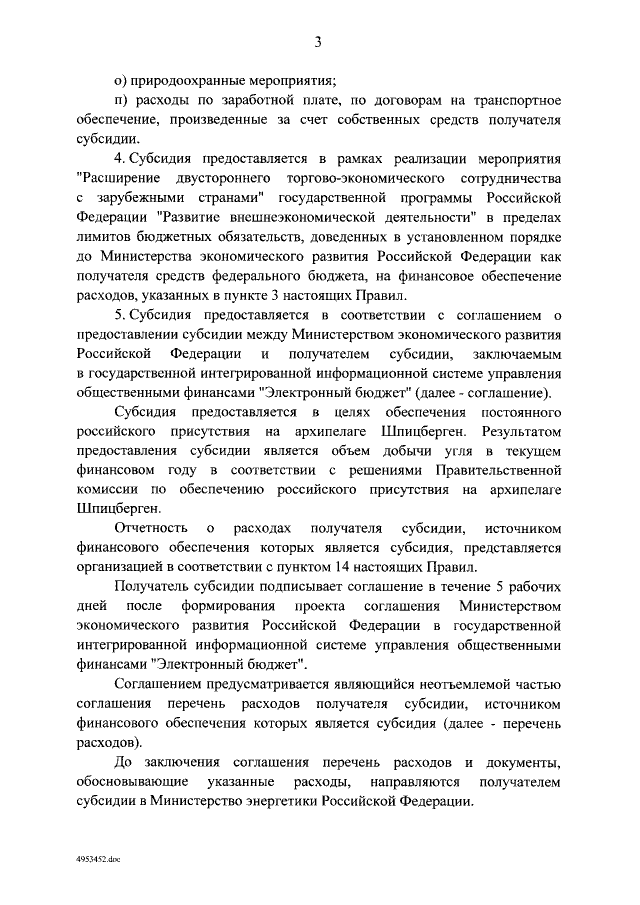 3

о) природоохранные мероприятия;

п) расходы по заработной плате, по договорам на транспортное обеспечение, произведенные за счет собственных средств получателя субсидии.

4. Субсидия предоставляется в рамках реализации мероприятия "Расширение двустороннего торгово-экономического сотрудничества с зарубежными странами" государственной программы Российской Федерации "Развитие внешнеэкономической деятельности" в пределах лимитов бюджетных обязательств, доведенных в установленном порядке до Министерства экономического развития Российской Федерации как получателя средств федерального бюджета, на финансовое обеспечение расходов, указанных в пункте 3 настоящих Правил.

5. Субсидия предоставляется в соответствии с соглашением о предоставлении субсидии между Министерством экономического развития Российской Федерации и получателем субсидии, заключаемым в государственной интегрированной информационной системе управления общественными финансами "Электронный бюджет" (далее - соглашение).

Субсидия предоставляется в целях обеспечения постоянного российского присутствия на архипелаге Шпицберген. Результатом предоставления субсидии является объем добычи угля в текущем финансовом году в соответствии с решениями Правительственной комиссии по обеспечению российского присутствия на архипелаге Шпицберген.

Отчетность о расходах получателя субсидии, источником финансового обеспечения которых является субсидия, представляется организацией в соответствии с пунктом 14 настоящих Правил.

Получатель субсидии подписывает соглашение в течение 5 рабочих дней после формирования проекта соглашения Министерством экономического развития Российской Федерации в государственной интегрированной информационной системе управления общественными финансами "Электронный бюджет".

Соглашением предусматривается являющийся неотъемлемой частью соглашения перечень расходов получателя субсидии, источником финансового обеспечения которых является субсидия (далее - перечень расходов).

До заключения соглашения перечень расходов и документы, обосновывающие указанные расходы, направляются получателем субсидии в Министерство энергетики Российской Федерации.

4953452.doc